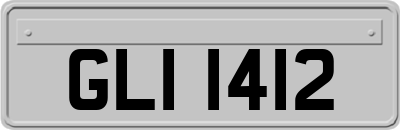 GLI 1412